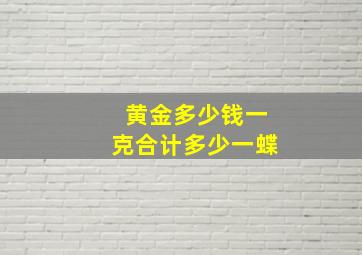 黄金多少钱一克合计多少一蝶